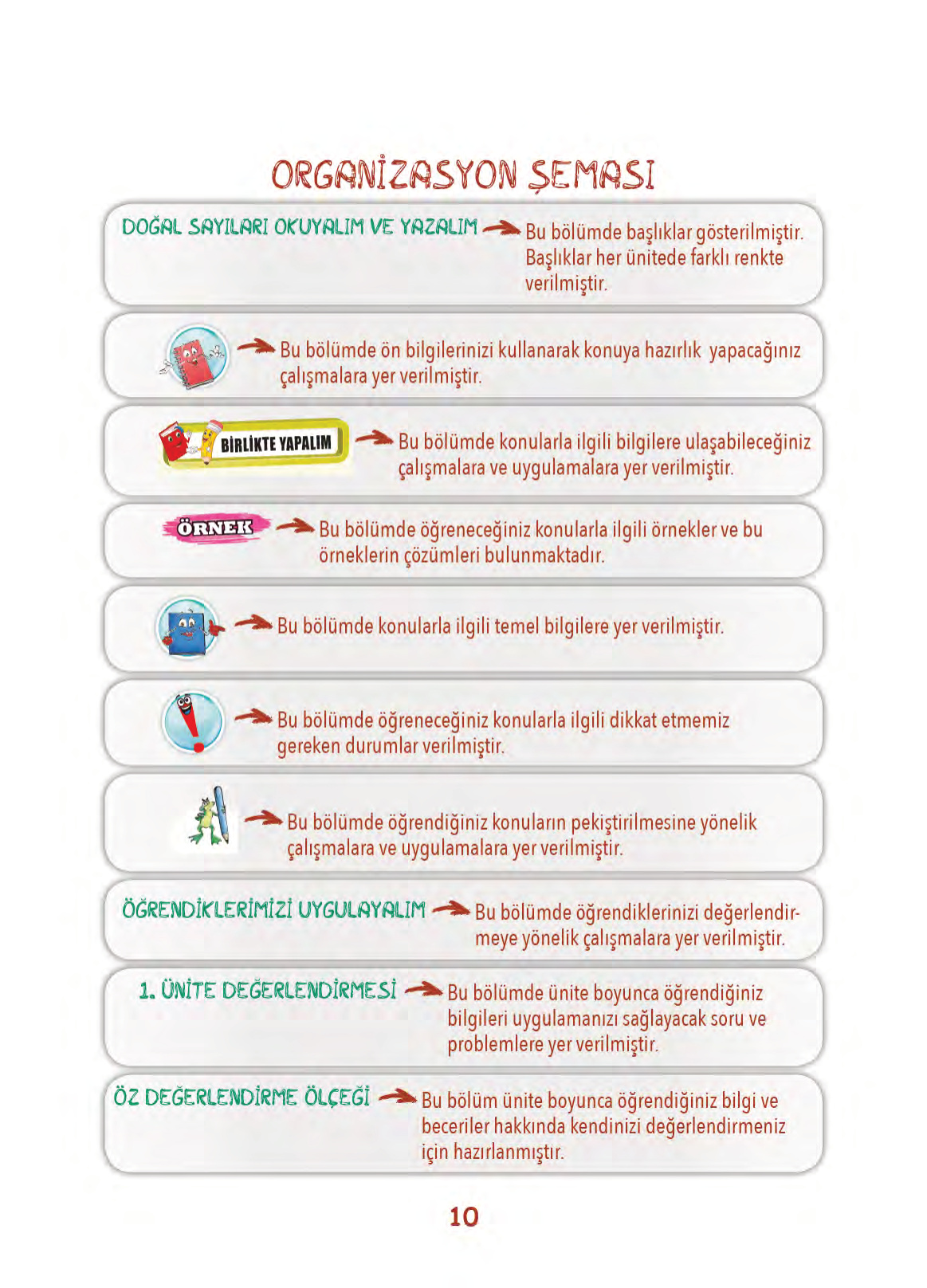 ORGANİZASYON ŞEMASI

DOĞAL SAYILARI OKUYALIM VE YAZALIM Bu bölümde başlıklar gösterilmiştir. Başlıklar her ünitede farklı renkte verilmiştir.

Bu bölümde ön bilgilerinizi kullanarak konuya hazırlık yapacağınız çalışmalara yer verilmiştir.

BİRLİKTE YAPALIM Bu bölümde konularla ilgili bilgilere ulaşabileceğiniz çalışmalara ve uygulamalara yer verilmiştir.

ÖRNEK Bu bölümde öğreneceğiniz konularla ilgili örnekler ve bu örneklerin çözümleri bulunmaktadır.

Bu bölümde konularla ilgili temel bilgilere yer verilmiştir.

Bu bölümde öğreneceğiniz konularla ilgili dikkat etmemiz gereken durumlar verilmiştir.

Bu bölümde öğrendiğiniz konuların pekiştirilmesine yönelik çalışmalara ve uygulamalara yer verilmiştir.

ÖĞRENDİKLERİMİZİ UYGULAYALIM Bu bölümde öğrendiklerinizi değerlendirmeye yönelik çalışmalara yer verilmiştir.

1. ÜNİTE DEĞERLENDİRMESİ Bu bölümde ünite boyunca öğrendiğiniz bilgileri uygulamanızı sağlayacak soru ve problemlere yer verilmiştir.

ÖZ DEĞERLENDİRME ÖLÇEĞİ Bu bölüm ünite boyunca öğrendiğiniz bilgi ve beceriler hakkında kendinizi değerlendirmeniz için hazırlanmıştır.

10